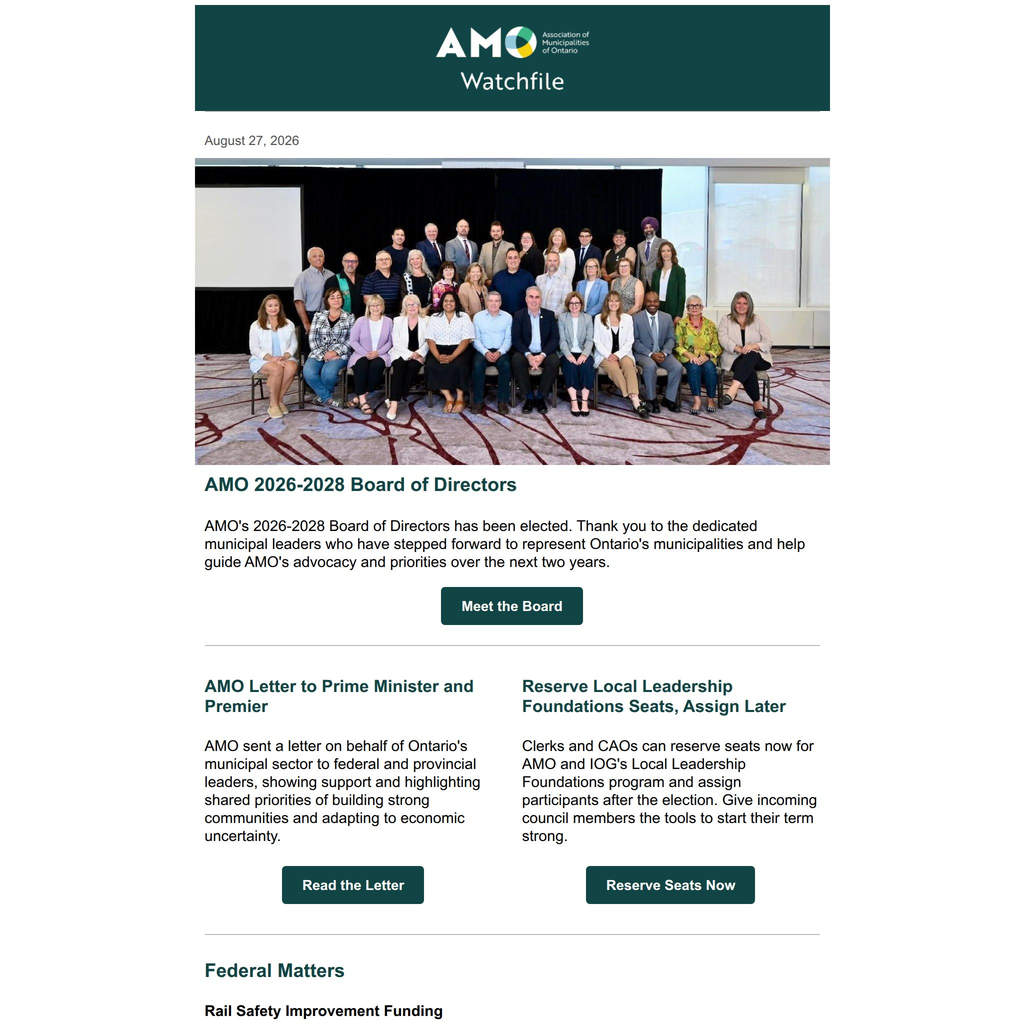 AMO Association of Municipalities of Ontario

Watchfile

August 27, 2026

AMO 2026-2028 Board of Directors

AMO's 2026-2028 Board of Directors has been elected. Thank you to the dedicated municipal leaders who have stepped forward to represent Ontario's municipalities and help guide AMO's advocacy and priorities over the next two years.

Meet the Board

AMO Letter to Prime Minister and Premier

AMO sent a letter on behalf of Ontario's municipal sector to federal and provincial leaders, showing support and highlighting shared priorities of building strong communities and adapting to economic uncertainty.

Read the Letter

Reserve Local Leadership Foundations Seats, Assign Later

Clerks and CAOs can reserve seats now for AMO and IOG's Local Leadership Foundations program and assign participants after the election. Give incoming council members the tools to start their term strong.

Reserve Seats Now

Federal Matters

Rail Safety Improvement Funding